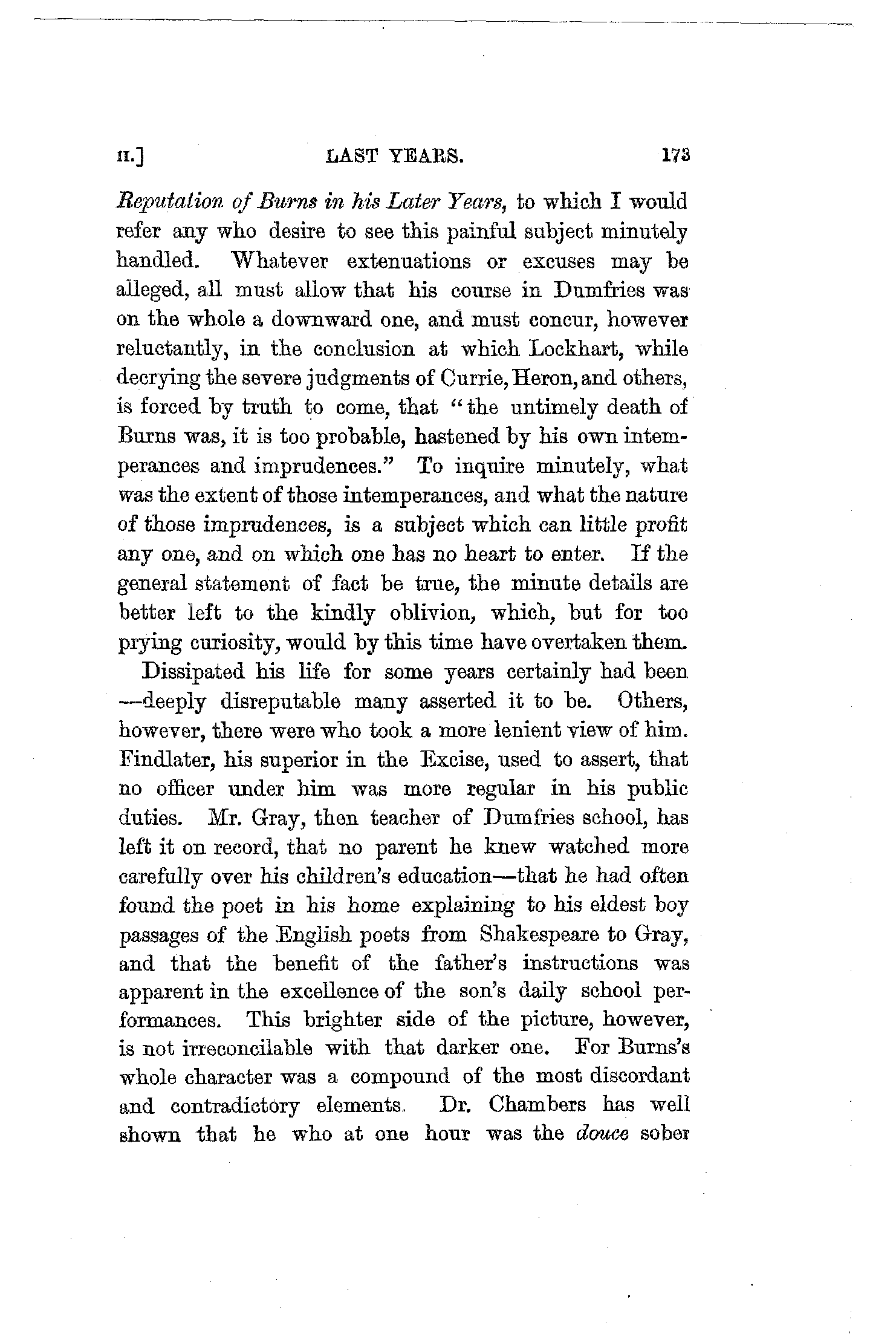 II.] LAST YEARS. 173

Reputation of Burns in his Later Years, to which I would refer any who desire to see this painful subject minutely handled. Whatever extenuations or excuses may be alleged, all must allow that his course in Dumfries was on the whole a downward one, and must concur, however reluctantly, in the conclusion at which Lockhart, while decrying the severe judgments of Currie, Heron, and others, is forced by truth to come, that "the untimely death of Burns was, it is too probable, hastened by his own intemperances and imprudences." To inquire minutely, what was the extent of those intemperances, and what the nature of those imprudences, is a subject which can little profit any one, and on which one has no heart to enter. If the general statement of fact be true, the minute details are better left to the kindly oblivion, which, but for too prying curiosity, would by this time have overtaken them.

Dissipated his life for some years certainly had been —deeply disreputable many asserted it to be. Others, however, there were who took a more lenient view of him. Findlater, his superior in the Excise, used to assert, that no officer under him was more regular in his public duties. Mr. Gray, then teacher of Dumfries school, has left it on record, that no parent he knew watched more carefully over his children's education—that he had often found the poet in his home explaining to his eldest boy passages of the English poets from Shakespeare to Gray, and that the benefit of the father's instructions was apparent in the excellence of the son's daily school performances. This brighter side of the picture, however, is not irreconcilable with that darker one. For Burns's whole character was a compound of the most discordant and contradictory elements. Dr. Chambers has well shown that he who at one hour was the douce sober